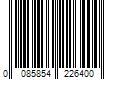 0 085854 226400